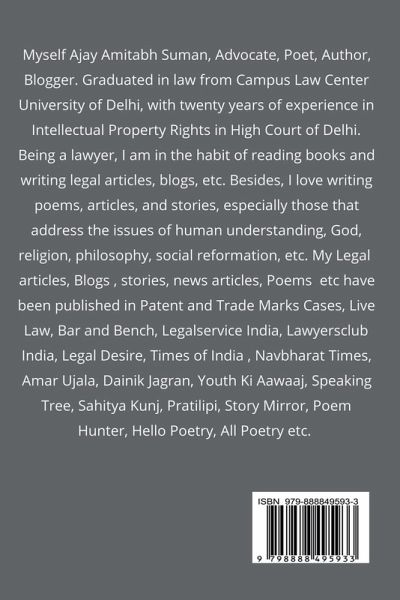 Myself Ajay Amitabh Suman, Advocate, Poet, Author, Blogger. Graduated in law from Campus Law Center University of Delhi, with twenty years of experience in Intellectual Property Rights in High Court of Delhi. Being a lawyer, I am in the habit of reading books and writing legal articles, blogs, etc. Besides, I love writing poems, articles, and stories, especially those that address the issues of human understanding, God, religion, philosophy, social reformation, etc. My Legal articles, Blogs , stories, news articles, Poems etc have been published in Patent and Trade Marks Cases, Live Law, Bar and Bench, Legalservice India, Lawyersclub India, Legal Desire, Times of India , Navbharat Times, Amar Ujala, Dainik Jagran, Youth Ki Aawaaj, Speaking Tree, Sahitya Kunj, Pratilipi, Story Mirror, Poem Hunter, Hello Poetry, All Poetry etc.

ISBN 979-888849593-3

9 798888 495933